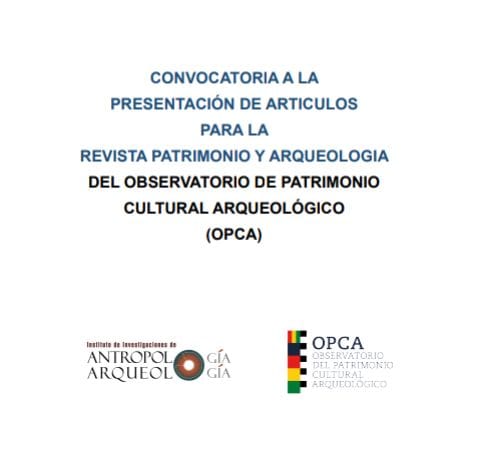 CONVOCATORIA A LA
PRESENTACIÓN DE ARTICULOS
PARA LA
REVISTA PATRIMONIO Y ARQUEOLOGIA
DEL OBSERVATORIO DE PATRIMONIO
CULTURAL ARQUEOLÓGICO
(OPCA)

Instituto de Investigaciones de
ANTROPOLOGÍA
ARQUEOLOGÍA

OPCA
OBSERVATORIO
DEL PATRIMONIO
CULTURAL
ARQUEOLÓGICO